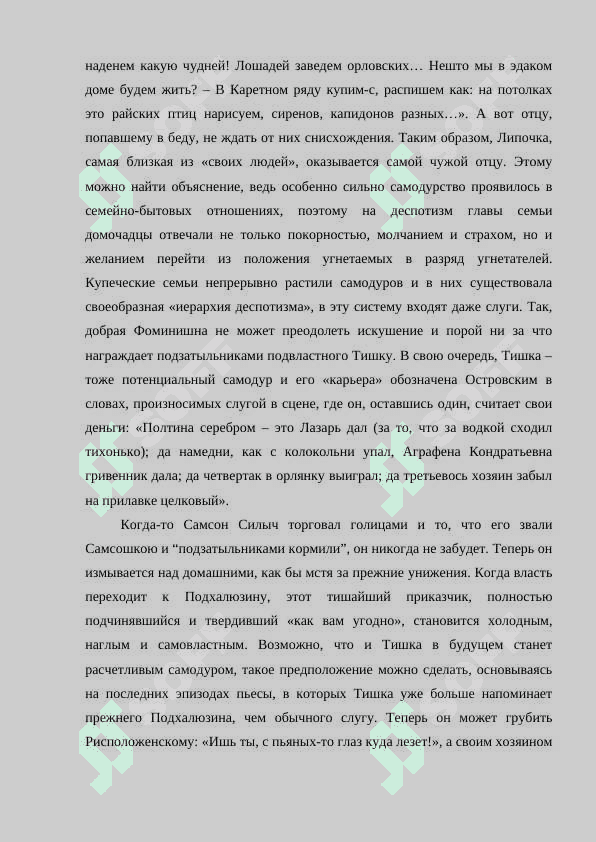 наденем какую чудней! Лошадей заведем орловских… Нешто мы в эдаком доме будем жить? – В Каретном ряду купим-с, распишем как: на потолках это райских птиц нарисуем, сиренов, капидонов разных…». А вот отцу, попавшему в беду, не ждать от них снисхождения. Таким образом, Липочка, самая близкая из «своих людей», оказывается самой чужой отцу. Этому можно найти объяснение, ведь особенно сильно самодурство проявилось в семейно-бытовых отношениях, поэтому на деспотизм главы семьи домочадцы отвечали не только покорностью, молчанием и страхом, но и желанием перейти из положения угнетаемых в разряд угнетателей. Купеческие семьи непрерывно растили самодуров и в них существовала своеобразная «иерархия деспотизма», в эту систему входят даже слуги. Так, добрая Фоминишна не может преодолеть искушение и порой ни за что награждает подзатыльниками подвластного Тишку. В свою очередь, Тишка – тоже потенциальный самодур и его «карьера» обозначена Островским в словах, произносимых слугой в сцене, где он, оставшись один, считает свои деньги: «Полтина серебром – это Лазарь дал (за то, что за водкой сходил тихонько); да намедни, как с колокольни упал, Аграфена Кондратьевна гривенник дала; да четвертак в орлянку выиграл; да третьевось хозяин забыл на прилавке целковый».

Когда-то Самсон Силыч торговал голицами и то, что его звали Самсошкою и “подзатыльниками кормили”, он никогда не забудет. Теперь он измывается над домашними, как бы мстя за прежние унижения. Когда власть переходит к Подхалюзину, этот тишайший приказчик, полностью подчинявшийся и твердивший «как вам угодно», становится холодным, наглым и самовластным. Возможно, что и Тишка в будущем станет расчетливым самодуром, такое предположение можно сделать, основываясь на последних эпизодах пьесы, в которых Тишка уже больше напоминает прежнего Подхалюзина, чем обычного слугу. Теперь он может грубить Рисположенскому: «Ишь ты, с пьяных-то глаз куда лезет!», а своим хозяином